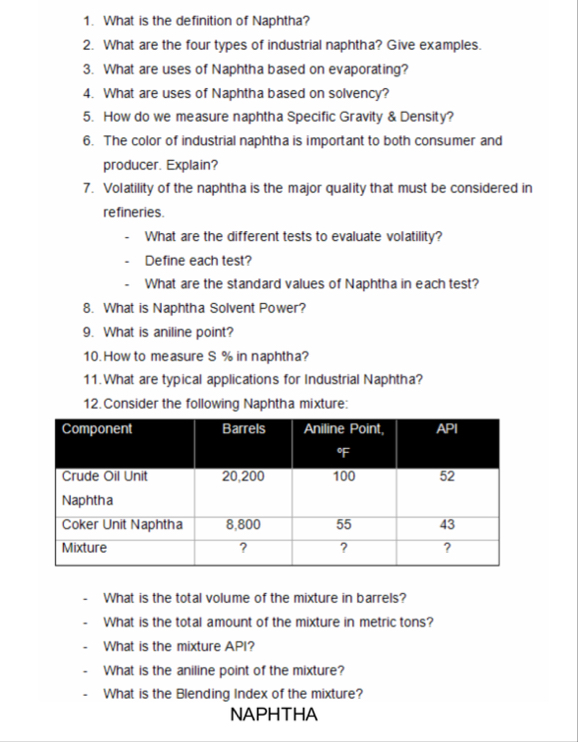 1. What is the definition of Naphtha?
2. What are the four types of industrial naphtha? Give examples.
3. What are uses of Naphtha based on evaporating?
4. What are uses of Naphtha based on solvency?
5. How do we measure naphtha Specific Gravity & Density?
6. The color of industrial naphtha is important to both consumer and producer. Explain?
7. Volatility of the naphtha is the major quality that must be considered in refineries.
- What are the different tests to evaluate volatility?
- Define each test?
- What are the standard values of Naphtha in each test?
8. What is Naphtha Solvent Power?
9. What is aniline point?
10. How to measure S % in naphtha?
11. What are typical applications for Industrial Naphtha?
12. Consider the following Naphtha mixture:

| Component | Barrels | Aniline Point, °F | API |
|---|---|---|---|
| Crude Oil Unit Naphtha | 20,200 | 100 | 52 |
| Coker Unit Naphtha | 8,800 | 55 | 43 |
| Mixture | ? | ? | ? |

- What is the total volume of the mixture in barrels?
- What is the total amount of the mixture in metric tons?
- What is the mixture API?
- What is the aniline point of the mixture?
- What is the Blending Index of the mixture?

NAPHTHA